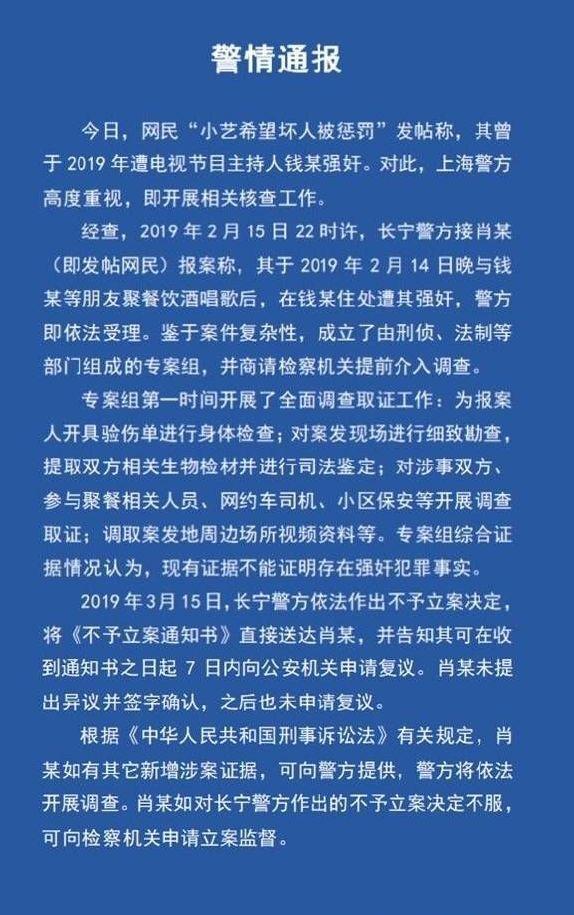 警情通报

今日，网民“小艺希望坏人被惩罚”发帖称，其曾于 2019 年遭电视节目主持人钱某强奸。对此，上海警方高度重视，即开展相关核查工作。

经查，2019 年 2 月 15 日 22 时许，长宁警方接肖某（即发帖网民）报案称，其于 2019 年 2 月 14 日晚与钱某等朋友聚餐饮酒唱歌后，在钱某住处遭其强奸，警方即依法受理。鉴于案件复杂性，成立了由刑侦、法制等部门组成的专案组，并商请检察机关提前介入调查。

专案组第一时间开展了全面调查取证工作：为报案人开具验伤单进行身体检查；对案发现场进行细致勘查，提取双方相关生物检材并进行司法鉴定；对涉事双方、参与聚餐相关人员、网约车司机、小区保安等开展调查取证；调取案发地周边场所视频资料等。专案组综合证据情况认为，现有证据不能证明存在强奸犯罪事实。

2019 年 3 月 15 日，长宁警方依法作出不予立案决定，将《不予立案通知书》直接送达肖某，并告知其可在收到通知书之日起 7 日内向公安机关申请复议。肖某未提出异议并签字确认，之后也未申请复议。

根据《中华人民共和国刑事诉讼法》有关规定，肖某如有其它新增涉案证据，可向警方提供，警方将依法开展调查。肖某如对长宁警方作出的不予立案决定不服，可向检察机关申请立案监督。